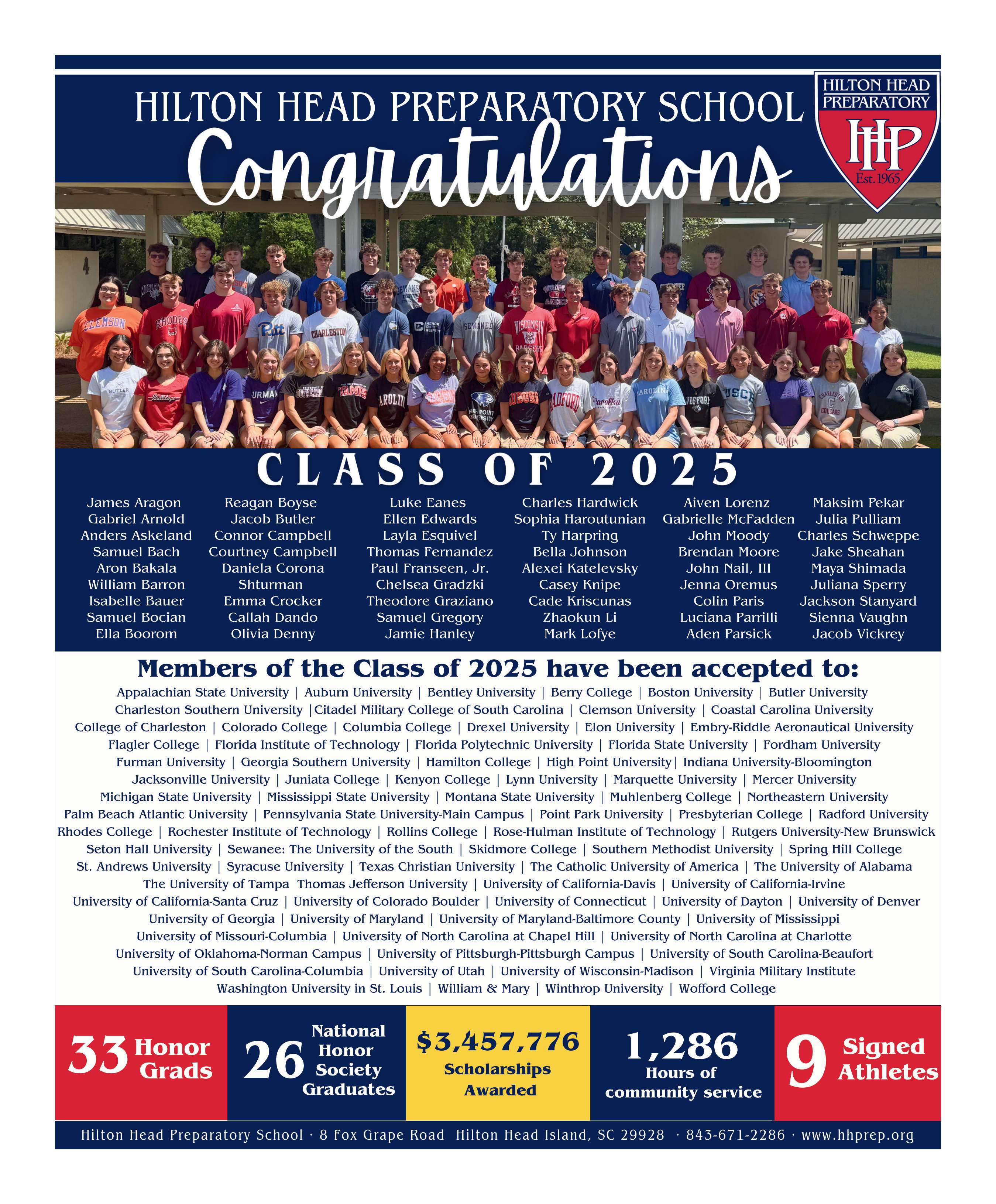 HILTON HEAD PREPARATORY SCHOOL

Congratulations

HILTON HEAD PREPARATORY

HHP

Est. 1965

CLASS OF 2025

James Aragon
Gabriel Arnold
Anders Askeland
Samuel Bach
Aron Bakala
William Barron
Isabelle Bauer
Samuel Bocian
Ella Boorom

Reagan Boyse
Jacob Butler
Connor Campbell
Courtney Campbell
Daniela Corona
Shturman
Emma Crocker
Callah Dando
Olivia Denny

Luke Eanes
Ellen Edwards
Layla Esquivel
Thomas Fernandez
Paul Franseen, Jr.
Chelsea Gradzki
Theodore Graziano
Samuel Gregory
Jamie Hanley

Charles Hardwick
Sophia Haroutunian
Ty Harpring
Bella Johnson
Alexei Katelevsky
Casey Knipe
Cade Kriscunas
Zhaokun Li
Mark Lofye

Aiven Lorenz
Gabrielle McFadden
John Moody
Brendan Moore
John Nail, III
Jenna Oremus
Colin Paris
Luciana Parrilli
Aden Parsick

Maksim Pekar
Julia Pulliam
Charles Schweppe
Jake Sheahan
Maya Shimada
Juliana Sperry
Jackson Stanyard
Sienna Vaughn
Jacob Vickrey

Members of the Class of 2025 have been accepted to:

Appalachian State University | Auburn University | Bentley University | Berry College | Boston University | Butler University
Charleston Southern University |Citadel Military College of South Carolina | Clemson University | Coastal Carolina University
College of Charleston | Colorado College | Columbia College | Drexel University | Elon University | Embry-Riddle Aeronautical University
Flagler College | Florida Institute of Technology | Florida Polytechnic University | Florida State University | Fordham University
Furman University | Georgia Southern University | Hamilton College | High Point University| Indiana University-Bloomington
Jacksonville University | Juniata College | Kenyon College | Lynn University | Marquette University | Mercer University
Michigan State University | Mississippi State University | Montana State University | Muhlenberg College | Northeastern University
Palm Beach Atlantic University | Pennsylvania State University-Main Campus | Point Park University | Presbyterian College | Radford University
Rhodes College | Rochester Institute of Technology | Rollins College | Rose-Hulman Institute of Technology | Rutgers University-New Brunswick
Seton Hall University | Sewanee: The University of the South | Skidmore College | Southern Methodist University | Spring Hill College
St. Andrews University | Syracuse University | Texas Christian University | The Catholic University of America | The University of Alabama
The University of Tampa Thomas Jefferson University | University of California-Davis | University of California-Irvine
University of California-Santa Cruz | University of Colorado Boulder | University of Connecticut | University of Dayton | University of Denver
University of Georgia | University of Maryland | University of Maryland-Baltimore County | University of Mississippi
University of Missouri-Columbia | University of North Carolina at Chapel Hill | University of North Carolina at Charlotte
University of Oklahoma-Norman Campus | University of Pittsburgh-Pittsburgh Campus | University of South Carolina-Beaufort
University of South Carolina-Columbia | University of Utah | University of Wisconsin-Madison | Virginia Military Institute
Washington University in St. Louis | William & Mary | Winthrop University | Wofford College

33 Honor Grads

26 National Honor Society Graduates

$3,457,776 Scholarships Awarded

1,286 Hours of community service

9 Signed Athletes

Hilton Head Preparatory School · 8 Fox Grape Road Hilton Head Island, SC 29928 · 843-671-2286 · www.hhprep.org